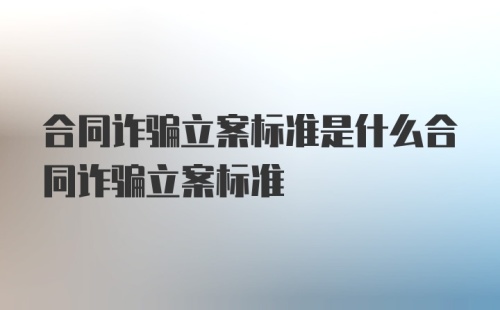 合同诈骗立案标准是什么合同诈骗立案标准